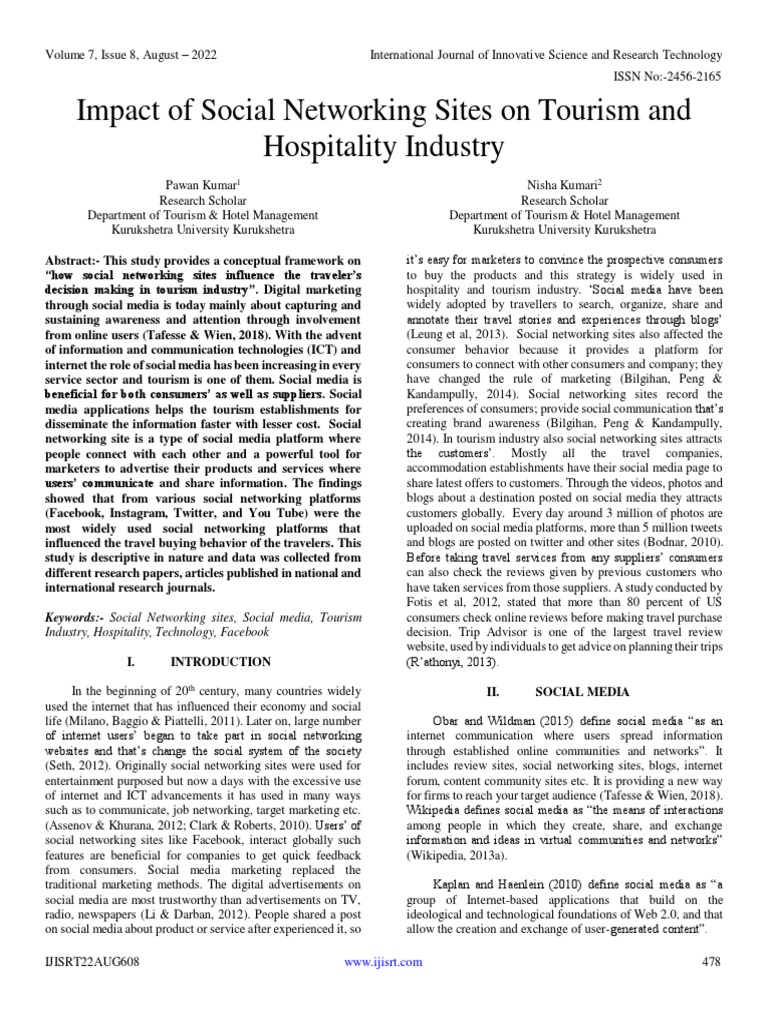 Volume 7, Issue 8, August – 2022

International Journal of Innovative Science and Research Technology

ISSN No:-2456-2165

Impact of Social Networking Sites on Tourism and Hospitality Industry

Pawan Kumar$^1$
Research Scholar
Department of Tourism & Hotel Management
Kurukshetra University Kurukshetra

Nisha Kumari$^2$
Research Scholar
Department of Tourism & Hotel Management
Kurukshetra University Kurukshetra

Abstract:- This study provides a conceptual framework on "how social networking sites influence the traveler's decision making in tourism industry". Digital marketing through social media is today mainly about capturing and sustaining awareness and attention through involvement from online users (Tafesse & Wien, 2018). With the advent of information and communication technologies (ICT) and internet the role of social media has been increasing in every service sector and tourism is one of them. Social media is beneficial for both consumers' as well as suppliers. Social media applications helps the tourism establishments for disseminate the information faster with lesser cost. Social networking site is a type of social media platform where people connect with each other and a powerful tool for marketers to advertise their products and services where users' communicate and share information. The findings showed that from various social networking platforms (Facebook, Instagram, Twitter, and You Tube) were the most widely used social networking platforms that influenced the travel buying behavior of the travelers. This study is descriptive in nature and data was collected from different research papers, articles published in national and international research journals.

Keywords:- Social Networking sites, Social media, Tourism Industry, Hospitality, Technology, Facebook

I. INTRODUCTION

In the beginning of 20$^{th}$ century, many countries widely used the internet that has influenced their economy and social life (Milano, Baggio & Piattelli, 2011). Later on, large number of internet users' began to take part in social networking websites and that's change the social system of the society (Seth, 2012). Originally social networking sites were used for entertainment purposed but now a days with the excessive use of internet and ICT advancements it has used in many ways such as to communicate, job networking, target marketing etc. (Assenov & Khurana, 2012; Clark & Roberts, 2010). Users' of social networking sites like Facebook, interact globally such features are beneficial for companies to get quick feedback from consumers. Social media marketing replaced the traditional marketing methods. The digital advertisements on social media are most trustworthy than advertisements on TV, radio, newspapers (Li & Darban, 2012). People shared a post on social media about product or service after experienced it, so it's easy for marketers to convince the prospective consumers to buy the products and this strategy is widely used in hospitality and tourism industry. 'Social media have been widely adopted by travellers to search, organize, share and annotate their travel stories and experiences through blogs' (Leung et al, 2013). Social networking sites also affected the consumer behavior because it provides a platform for consumers to connect with other consumers and company; they have changed the rule of marketing (Bilgihan, Peng & Kandampully, 2014). Social networking sites record the preferences of consumers; provide social communication that's creating brand awareness (Bilgihan, Peng & Kandampully, 2014). In tourism industry also social networking sites attracts the customers'. Mostly all the travel companies, accommodation establishments have their social media page to share latest offers to customers. Through the videos, photos and blogs about a destination posted on social media they attracts customers globally. Every day around 3 million of photos are uploaded on social media platforms, more than 5 million tweets and blogs are posted on twitter and other sites (Bodnar, 2010). Before taking travel services from any suppliers' consumers can also check the reviews given by previous customers who have taken services from those suppliers. A study conducted by Fotis et al, 2012, stated that more than 80 percent of US consumers check online reviews before making travel purchase decision. Trip Advisor is one of the largest travel review website, used by individuals to get advice on planning their trips (R'athonyi, 2013).

II. SOCIAL MEDIA

Obar and Wildman (2015) define social media "as an internet communication where users spread information through established online communities and networks". It includes review sites, social networking sites, blogs, internet forum, content community sites etc. It is providing a new way for firms to reach your target audience (Tafesse & Wien, 2018). Wikipedia defines social media as "the means of interactions among people in which they create, share, and exchange information and ideas in virtual communities and networks" (Wikipedia, 2013a).

Kaplan and Haenlein (2010) define social media as "a group of Internet-based applications that build on the ideological and technological foundations of Web 2.0, and that allow the creation and exchange of user-generated content".

IJISRT22AUG608 www.ijisrt.com 478